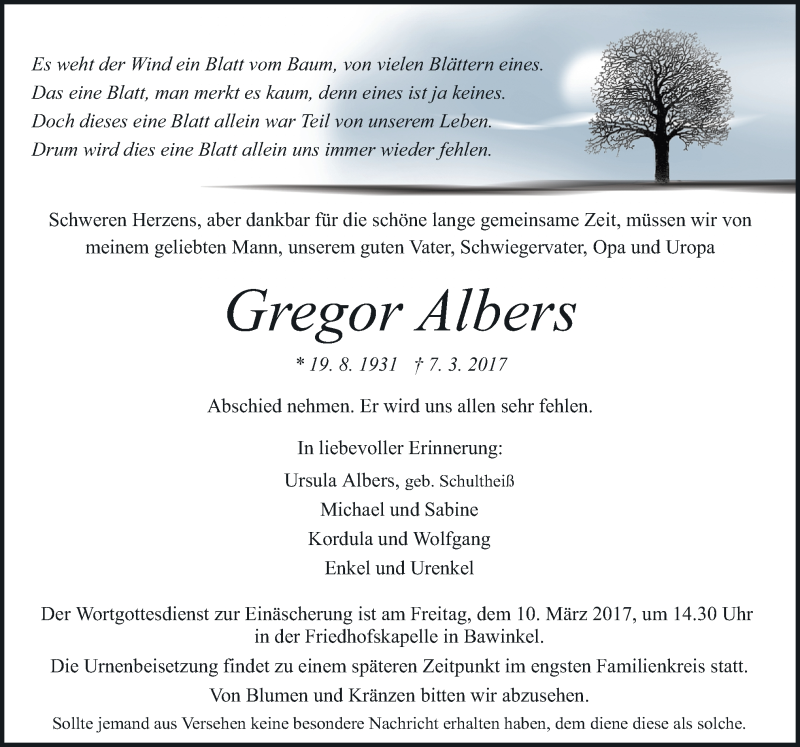 Es weht der Wind ein Blatt vom Baum, von vielen Blättern eines.
Das eine Blatt, man merkt es kaum, denn eines ist ja keines.
Doch dieses eine Blatt allein war Teil von unserem Leben.
Drum wird dies eine Blatt allein uns immer wieder fehlen.

Schweren Herzens, aber dankbar für die schöne lange gemeinsame Zeit, müssen wir von meinem geliebten Mann, unserem guten Vater, Schwiegervater, Opa und Uropa

Gregor Albers

* 19. 8. 1931 † 7. 3. 2017

Abschied nehmen. Er wird uns allen sehr fehlen.

In liebevoller Erinnerung:
Ursula Albers, geb. Schultheiß
Michael und Sabine
Kordula und Wolfgang
Enkel und Urenkel

Der Wortgottesdienst zur Einäscherung ist am Freitag, dem 10. März 2017, um 14.30 Uhr in der Friedhofskapelle in Bawinkel.
Die Urnenbeisetzung findet zu einem späteren Zeitpunkt im engsten Familienkreis statt.
Von Blumen und Kränzen bitten wir abzusehen.
Sollte jemand aus Versehen keine besondere Nachricht erhalten haben, dem diene diese als solche.